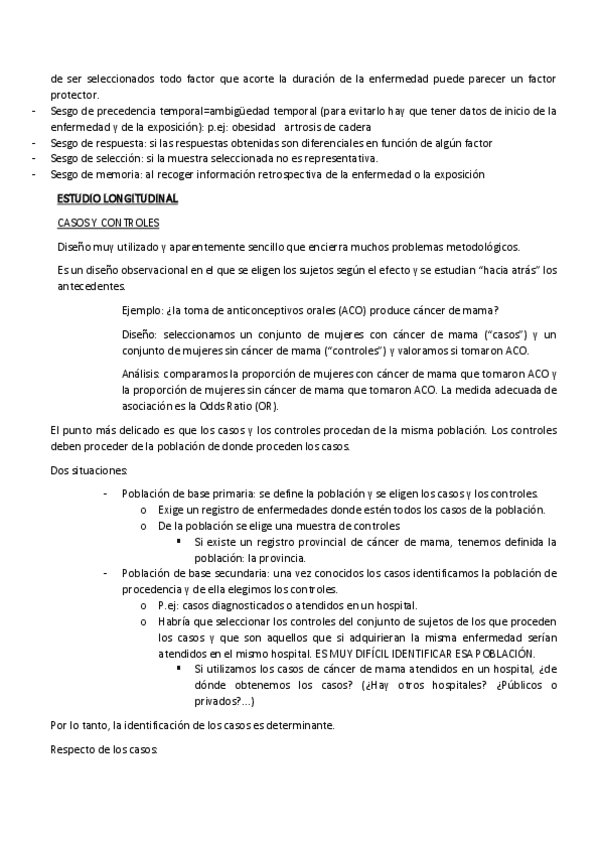 de ser seleccionados todo factor que acorte la duración de la enfermedad puede parecer un factor protector.

- Sesgo de precedencia temporal=ambigüedad temporal (para evitarlo hay que tener datos de inicio de la enfermedad y de la exposición): p.ej: obesidad artrosis de cadera
- Sesgo de respuesta: si las respuestas obtenidas son diferenciales en función de algún factor
- Sesgo de selección: si la muestra seleccionada no es representativa.
- Sesgo de memoria: al recoger información retrospectiva de la enfermedad o la exposición

ESTUDIO LONGITUDINAL

CASOS Y CONTROLES

Diseño muy utilizado y aparentemente sencillo que encierra muchos problemas metodológicos.

Es un diseño observacional en el que se eligen los sujetos según el efecto y se estudian "hacia atrás" los antecedentes.

Ejemplo: ¿la toma de anticonceptivos orales (ACO) produce cáncer de mama?

Diseño: seleccionamos un conjunto de mujeres con cáncer de mama ("casos") y un conjunto de mujeres sin cáncer de mama ("controles") y valoramos si tomaron ACO.

Análisis: comparamos la proporción de mujeres con cáncer de mama que tomaron ACO y la proporción de mujeres sin cáncer de mama que tomaron ACO. La medida adecuada de asociación es la Odds Ratio (OR).

El punto más delicado es que los casos y los controles procedan de la misma población. Los controles deben proceder de la población de donde proceden los casos.

Dos situaciones:

- Población de base primaria: se define la población y se eligen los casos y los controles.
  o Exige un registro de enfermedades donde estén todos los casos de la población.
  o De la población se elige una muestra de controles
    ▪ Si existe un registro provincial de cáncer de mama, tenemos definida la población: la provincia.
- Población de base secundaria: una vez conocidos los casos identificamos la población de procedencia y de ella elegimos los controles.
  o P.ej: casos diagnosticados o atendidos en un hospital.
  o Habría que seleccionar los controles del conjunto de sujetos de los que proceden los casos y que son aquellos que si adquirieran la misma enfermedad serían atendidos en el mismo hospital. ES MUY DIFÍCIL IDENTIFICAR ESA POBLACIÓN.
    ▪ Si utilizamos los casos de cáncer de mama atendidos en un hospital, ¿de dónde obtenemos los casos? (¿Hay otros hospitales? ¿Públicos o privados?...)

Por lo tanto, la identificación de los casos es determinante.

Respecto de los casos: